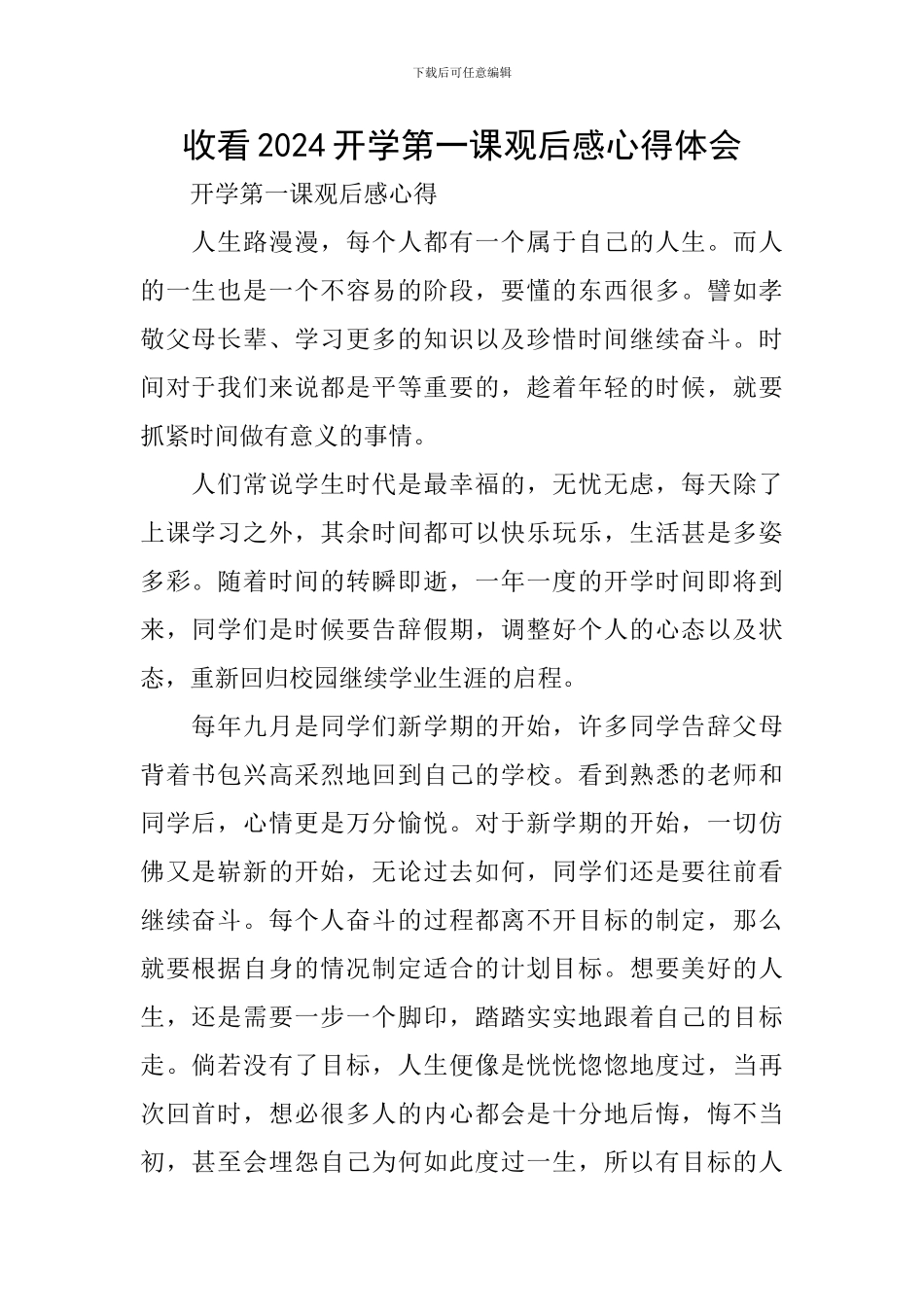 下载后可任意编辑

收看2024开学第一课观后感心得体会

开学第一课观后感心得

人生路漫漫，每个人都有一个属于自己的人生。而人的一生也是一个不容易的阶段，要懂的东西很多。譬如孝敬父母长辈、学习更多的知识以及珍惜时间继续奋斗。时间对于我们来说都是平等重要的，趁着年轻的时候，就要抓紧时间做有意义的事情。

人们常说学生时代是最幸福的，无忧无虑，每天除了上课学习之外，其余时间都可以快乐玩乐，生活甚是多姿多彩。随着时间的转瞬即逝，一年一度的开学时间即将到来，同学们是时候要告辞假期，调整好个人的心态以及状态，重新回归校园继续学业生涯的启程。

每年九月是同学们新学期的开始，许多同学告辞父母背着书包兴高采烈地回到自己的学校。看到熟悉的老师和同学后，心情更是万分愉悦。对于新学期的开始，一切仿佛又是崭新的开始，无论过去如何，同学们还是要往前看继续奋斗。每个人奋斗的过程都离不开目标的制定，那么就要根据自身的情况制定适合的计划目标。想要美好的人生，还是需要一步一个脚印，踏踏实实地跟着自己的目标走。倘若没有了目标，人生便像是恍恍惚惚地度过，当再次回首时，想必很多人的内心都会是十分地后悔，悔不当初，甚至会埋怨自己为何如此度过一生，所以有目标的人